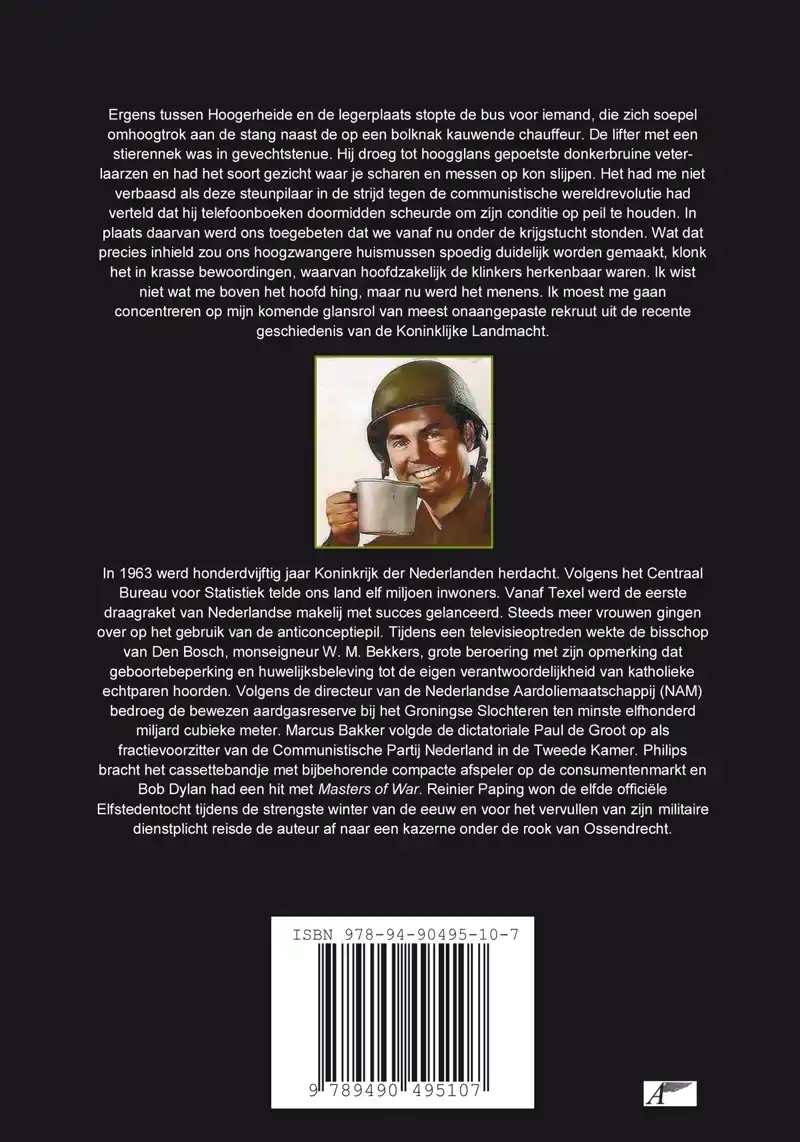 Ergens tussen Hoogerheide en de legerplaats stopte de bus voor iemand, die zich soepel omhoogtrok aan de stang naast de op een bolknak kauwende chauffeur. De lifter met een stierennek was in gevechtstenue. Hij droeg tot hoogglans gepoetste donkerbruine veterlaarzen en had het soort gezicht waar je scharen en messen op kon slijpen. Het had me niet verbaasd als deze steunpilaar in de strijd tegen de communistische wereldrevolutie had verteld dat hij telefoonboeken doormidden scheurde om zijn conditie op peil te houden. In plaats daarvan werd ons toegebeten dat we vanaf nu onder de krijgstucht stonden. Wat dat precies inhield zou ons hoogzwangere huismussen spoedig duidelijk worden gemaakt, klonk het in krasse bewoordingen, waarvan hoofdzakelijk de klinkers herkenbaar waren. Ik wist niet wat me boven het hoofd hing, maar nu werd het menens. Ik moest me gaan concentreren op mijn komende glansrol van meest onaangepaste rekruut uit de recente geschiedenis van de Koninklijke Landmacht.

In 1963 werd honderdvijftig jaar Koninkrijk der Nederlanden herdacht. Volgens het Centraal Bureau voor Statistiek telde ons land elf miljoen inwoners. Vanaf Texel werd de eerste draagraket van Nederlandse makelij met succes gelanceerd. Steeds meer vrouwen gingen over op het gebruik van de anticonceptiepil. Tijdens een televisieoptreden wekte de bisschop van Den Bosch, monseigneur W. M. Bekkers, grote beroering met zijn opmerking dat geboortebeperking en huwelijksbeleving tot de eigen verantwoordelijkheid van katholieke echtparen hoorden. Volgens de directeur van de Nederlandse Aardoliemaatschappij (NAM) bedroeg de bewezen aardgasreserve bij het Groningse Slochteren ten minste elfhonderd miljard cubieke meter. Marcus Bakker volgde de dictatoriale Paul de Groot op als fractievoorzitter van de Communistische Partij Nederland in de Tweede Kamer. Philips bracht het cassettebandje met bijbehorende compacte afspeler op de consumentenmarkt en Bob Dylan had een hit met Masters of War. Reinier Paping won de elfde officiële Elfstedentocht tijdens de strengste winter van de eeuw en voor het vervullen van zijn militaire dienstplicht reisde de auteur af naar een kazerne onder de rook van Ossendrecht.

ISBN 978-94-90495-10-7

9 789490 495107

A